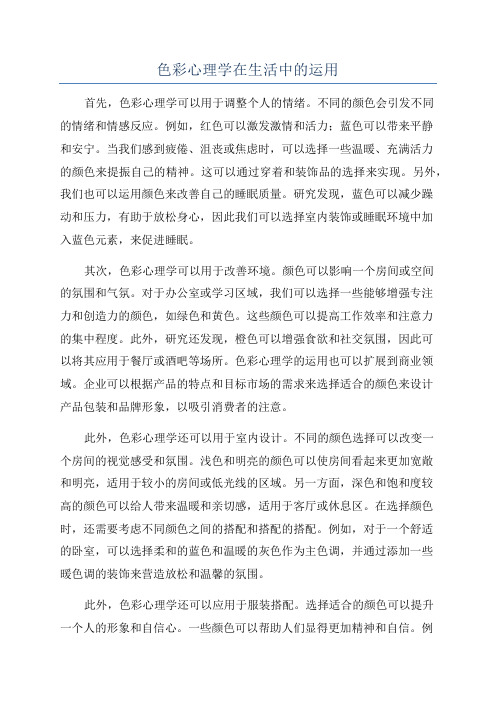 色彩心理学在生活中的运用

首先，色彩心理学可以用于调整个人的情绪。不同的颜色会引发不同的情绪和情感反应。例如，红色可以激发激情和活力；蓝色可以带来平静和安宁。当我们感到疲倦、沮丧或焦虑时，可以选择一些温暖、充满活力的颜色来提振自己的精神。这可以通过穿着和装饰品的选择来实现。另外，我们也可以运用颜色来改善自己的睡眠质量。研究发现，蓝色可以减少躁动和压力，有助于放松身心，因此我们可以选择室内装饰或睡眠环境中加入蓝色元素，来促进睡眠。

其次，色彩心理学可以用于改善环境。颜色可以影响一个房间或空间的氛围和气氛。对于办公室或学习区域，我们可以选择一些能够增强专注力和创造力的颜色，如绿色和黄色。这些颜色可以提高工作效率和注意力的集中程度。此外，研究还发现，橙色可以增强食欲和社交氛围，因此可以将其应用于餐厅或酒吧等场所。色彩心理学的运用也可以扩展到商业领域。企业可以根据产品的特点和目标市场的需求来选择适合的颜色来设计产品包装和品牌形象，以吸引消费者的注意。

此外，色彩心理学还可以用于室内设计。不同的颜色选择可以改变一个房间的视觉感受和氛围。浅色和明亮的颜色可以使房间看起来更加宽敞和明亮，适用于较小的房间或低光线的区域。另一方面，深色和饱和度较高的颜色可以给人带来温暖和亲切感，适用于客厅或休息区。在选择颜色时，还需要考虑不同颜色之间的搭配和搭配的搭配。例如，对于一个舒适的卧室，可以选择柔和的蓝色和温暖的灰色作为主色调，并通过添加一些暖色调的装饰来营造放松和温馨的氛围。

此外，色彩心理学还可以应用于服装搭配。选择适合的颜色可以提升一个人的形象和自信心。一些颜色可以帮助人们显得更加精神和自信。例